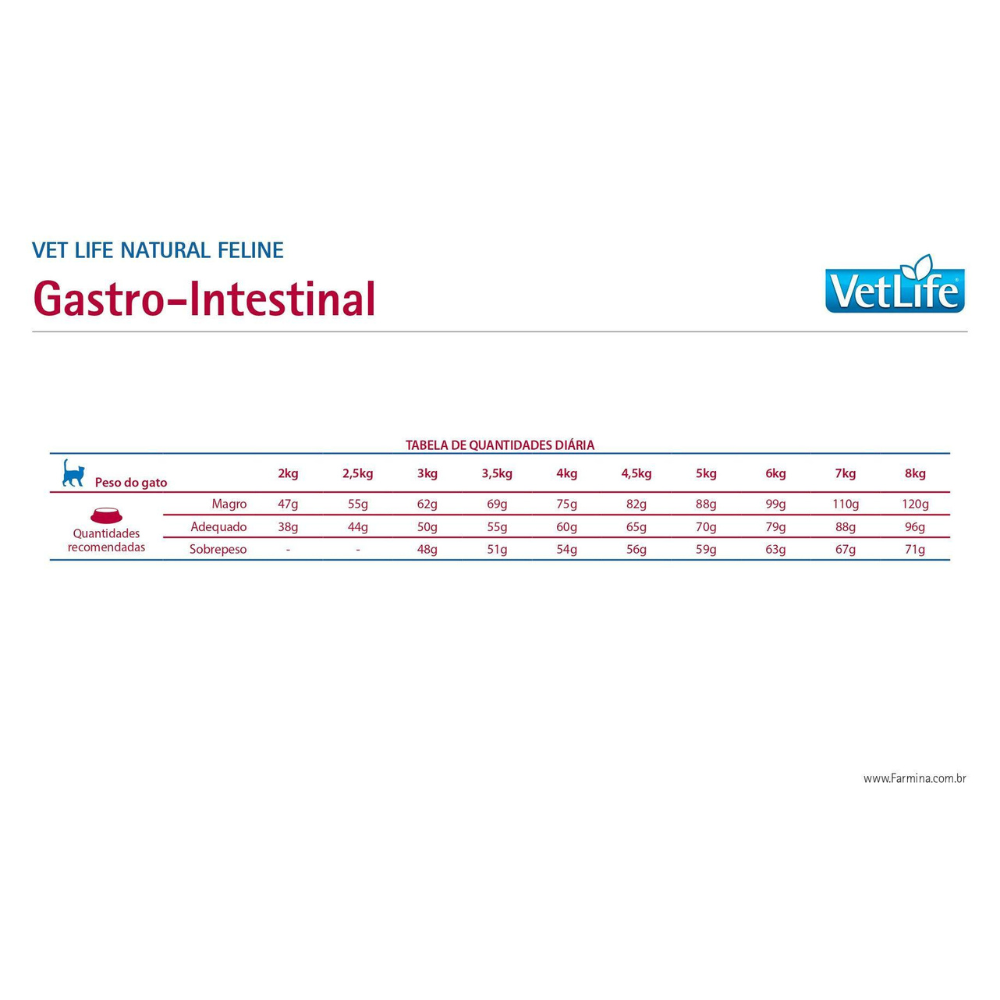 VET LIFE NATURAL FELINE

Gastro-Intestinal

VetLife

TABELA DE QUANTIDADES DIÁRIA

| Peso do gato | | 2kg | 2,5kg | 3kg | 3,5kg | 4kg | 4,5kg | 5kg | 6kg | 7kg | 8kg |
|---|---|---|---|---|---|---|---|---|---|---|---|
| Quantidades recomendadas | Magro | 47g | 55g | 62g | 69g | 75g | 82g | 88g | 99g | 110g | 120g |
| | Adequado | 38g | 44g | 50g | 55g | 60g | 65g | 70g | 79g | 88g | 96g |
| | Sobrepeso | - | - | 48g | 51g | 54g | 56g | 59g | 63g | 67g | 71g |

www.Farmina.com.br